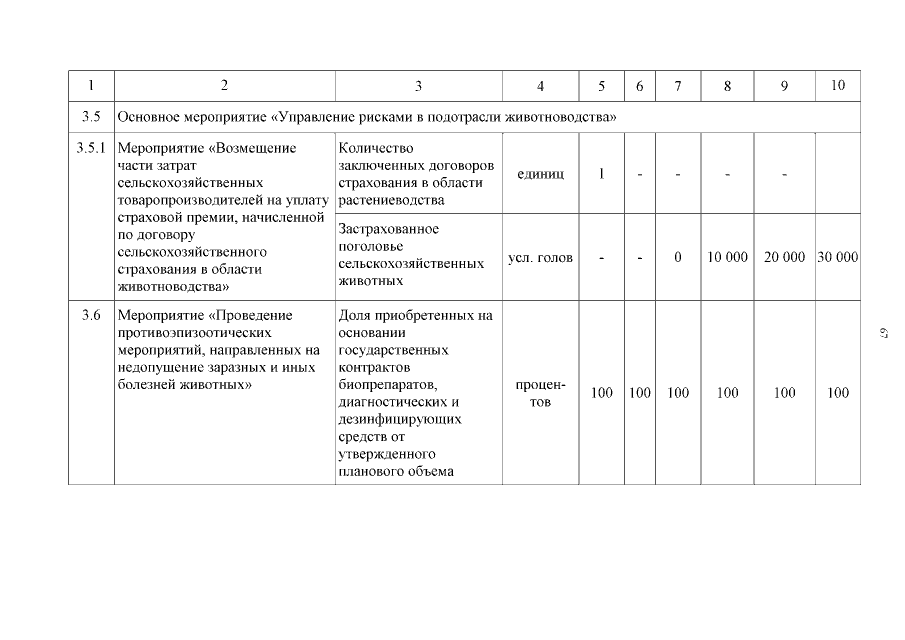 | 1 | 2 | 3 | 4 | 5 | 6 | 7 | 8 | 9 | 10 |
|---|---|---|---|---|---|---|---|---|---|
| 3.5 | Основное мероприятие «Управление рисками в подотрасли животноводства» | | | | | | | | |
| 3.5.1 | Мероприятие «Возмещение части затрат сельскохозяйственных товаропроизводителей на уплату страховой премии, начисленной по договору сельскохозяйственного страхования в области животноводства» | Количество заключенных договоров страхования в области растениеводства | единиц | 1 | - | - | - | - | |
| | | Застрахованное поголовье сельскохозяйственных животных | усл. голов | - | - | 0 | 10 000 | 20 000 | 30 000 |
| 3.6 | Мероприятие «Проведение противоэпизоотических мероприятий, направленных на недопущение заразных и иных болезней животных» | Доля приобретенных на основании государственных контрактов биопрепаратов, диагностических и дезинфицирующих средств от утвержденного планового объема | процентов | 100 | 100 | 100 | 100 | 100 | 100 |

67